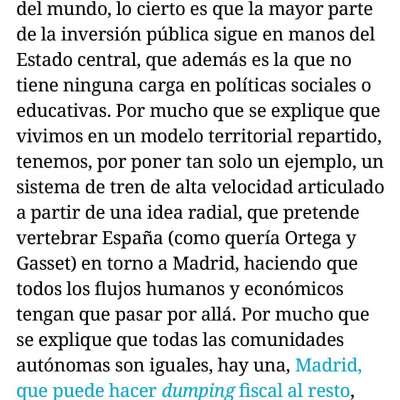 del mundo, lo cierto es que la mayor parte de la inversión pública sigue en manos del Estado central, que además es la que no tiene ninguna carga en políticas sociales o educativas. Por mucho que se explique que vivimos en un modelo territorial repartido, tenemos, por poner tan solo un ejemplo, un sistema de tren de alta velocidad articulado a partir de una idea radial, que pretende vertebrar España (como quería Ortega y Gasset) en torno a Madrid, haciendo que todos los flujos humanos y económicos tengan que pasar por allá. Por mucho que se explique que todas las comunidades autónomas son iguales, hay una, Madrid, que puede hacer dumping fiscal al resto,